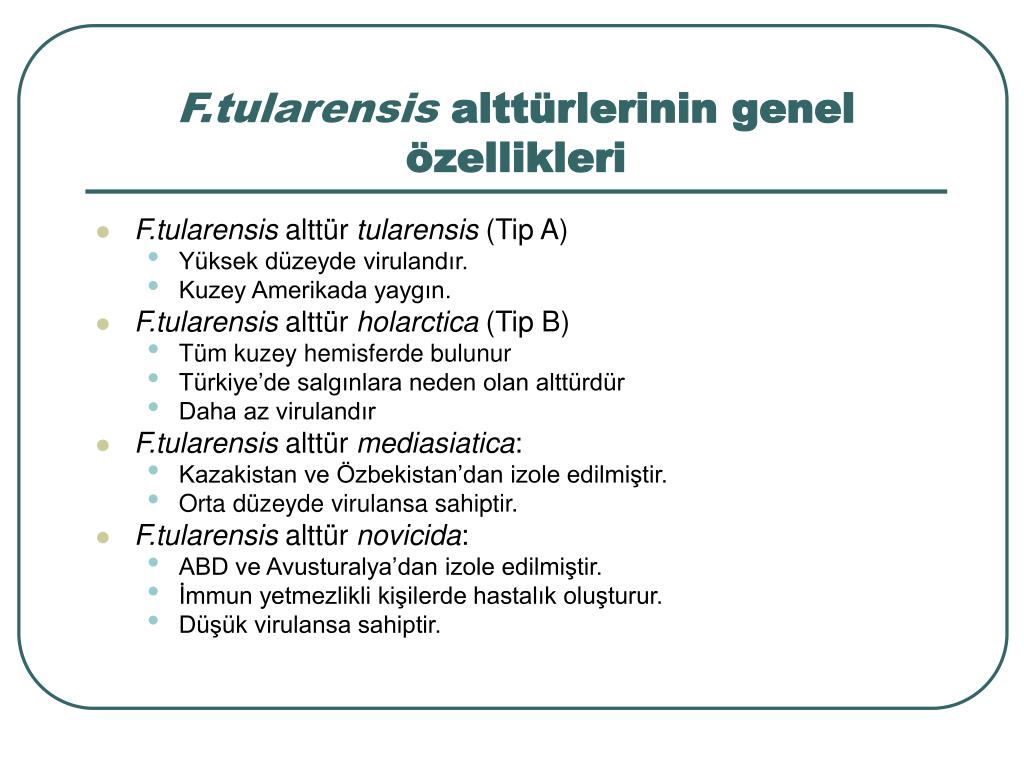 F.tularensis alttürlerinin genel özellikleri

- F.tularensis alttür tularensis (Tip A)
  - Yüksek düzeyde virulandır.
  - Kuzey Amerikada yaygın.
- F.tularensis alttür holarctica (Tip B)
  - Tüm kuzey hemisferde bulunur
  - Türkiye’de salgınlara neden olan alttürdür
  - Daha az virulandır
- F.tularensis alttür mediasiatica:
  - Kazakistan ve Özbekistan’dan izole edilmiştir.
  - Orta düzeyde virulansa sahiptir.
- F.tularensis alttür novicida:
  - ABD ve Avusturalya’dan izole edilmiştir.
  - İmmun yetmezlikli kişilerde hastalık oluşturur.
  - Düşük virulansa sahiptir.